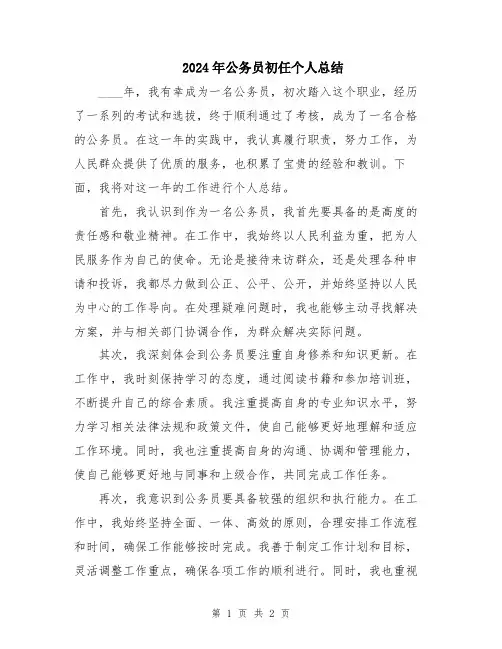 2024年公务员初任个人总结

____年，我有幸成为一名公务员，初次踏入这个职业，经历了一系列的考试和选拔，终于顺利通过了考核，成为了一名合格的公务员。在这一年的实践中，我认真履行职责，努力工作，为人民群众提供了优质的服务，也积累了宝贵的经验和教训。下面，我将对这一年的工作进行个人总结。

首先，我认识到作为一名公务员，我首先要具备的是高度的责任感和敬业精神。在工作中，我始终以人民利益为重，把为人民服务作为自己的使命。无论是接待来访群众，还是处理各种申请和投诉，我都尽力做到公正、公平、公开，并始终坚持以人民为中心的工作导向。在处理疑难问题时，我也能够主动寻找解决方案，并与相关部门协调合作，为群众解决实际问题。

其次，我深刻体会到公务员要注重自身修养和知识更新。在工作中，我时刻保持学习的态度，通过阅读书籍和参加培训班，不断提升自己的综合素质。我注重提高自身的专业知识水平，努力学习相关法律法规和政策文件，使自己能够更好地理解和适应工作环境。同时，我也注重提高自身的沟通、协调和管理能力，使自己能够更好地与同事和上级合作，共同完成工作任务。

再次，我意识到公务员要具备较强的组织和执行能力。在工作中，我始终坚持全面、一体、高效的原则，合理安排工作流程和时间，确保工作能够按时完成。我善于制定工作计划和目标，灵活调整工作重点，确保各项工作的顺利进行。同时，我也重视

第 1 页 共 2 页